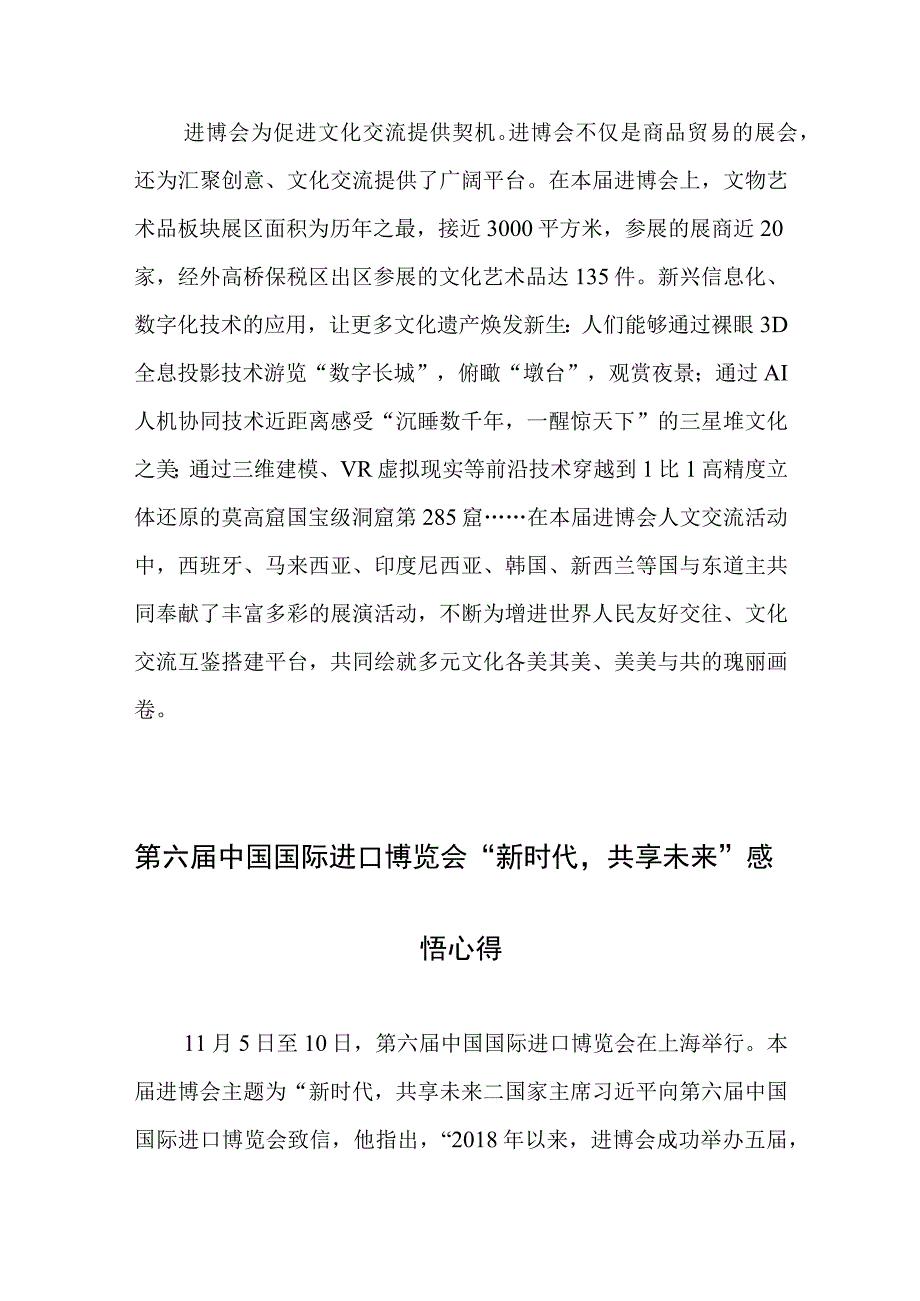 进博会为促进文化交流提供契机。进博会不仅是商品贸易的展会，还为汇聚创意、文化交流提供了广阔平台。在本届进博会上，文物艺术品板块展区面积为历年之最，接近3000平方米，参展的展商近20家，经外高桥保税区出区参展的文化艺术品达135件。新兴信息化、数字化技术的应用，让更多文化遗产焕发新生：人们能够通过裸眼3D全息投影技术游览“数字长城”，俯瞰“墩台”，观赏夜景；通过AI人机协同技术近距离感受“沉睡数千年，一醒惊天下”的三星堆文化之美；通过三维建模、VR虚拟现实等前沿技术穿越到1比1高精度立体还原的莫高窟国宝级洞窟第285窟……在本届进博会人文交流活动中，西班牙、马来西亚、印度尼西亚、韩国、新西兰等国与东道主共同奉献了丰富多彩的展演活动，不断为增进世界人民友好交往、文化交流互鉴搭建平台，共同绘就多元文化各美其美、美美与共的瑰丽画卷。

第六届中国国际进口博览会“新时代，共享未来”感悟心得

11月5日至10日，第六届中国国际进口博览会在上海举行。本届进博会主题为“新时代，共享未来二国家主席习近平向第六届中国国际进口博览会致信，他指出，“2018年以来，进博会成功举办五届，